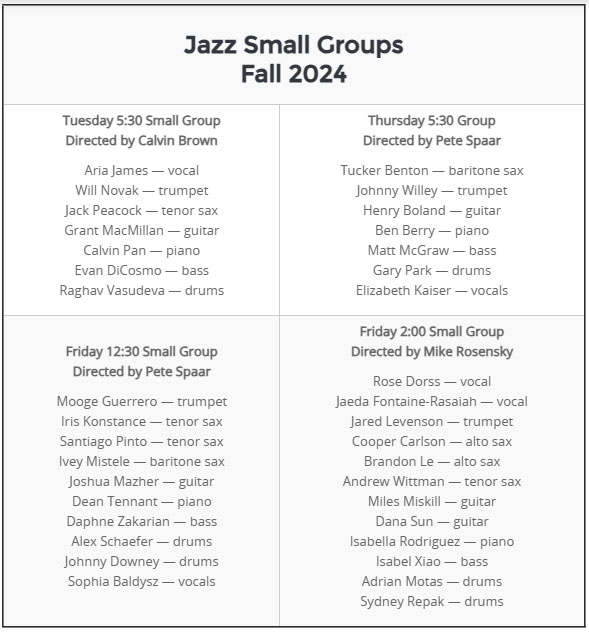 Jazz Small Groups
Fall 2024

Tuesday 5:30 Small Group
Directed by Calvin Brown

Aria James — vocal
Will Novak — trumpet
Jack Peacock — tenor sax
Grant MacMillan — guitar
Calvin Pan — piano
Evan DiCosmo — bass
Raghav Vasudeva — drums

Thursday 5:30 Group
Directed by Pete Spaar

Tucker Benton — baritone sax
Johnny Willey — trumpet
Henry Boland — guitar
Ben Berry — piano
Matt McGraw — bass
Gary Park — drums
Elizabeth Kaiser — vocals

Friday 12:30 Small Group
Directed by Pete Spaar

Mooge Guerrero — trumpet
Iris Konstance — tenor sax
Santiago Pinto — tenor sax
Ivey Mistele — baritone sax
Joshua Mazher — guitar
Dean Tennant — piano
Daphne Zakarian — bass
Alex Schaefer — drums
Johnny Downey — drums
Sophia Baldysz — vocals

Friday 2:00 Small Group
Directed by Mike Rosensky

Rose Dorss — vocal
Jaeda Fontaine-Rasaiah — vocal
Jared Levenson — trumpet
Cooper Carlson — alto sax
Brandon Le — alto sax
Andrew Wittman — tenor sax
Miles Miskill — guitar
Dana Sun — guitar
Isabella Rodriguez — piano
Isabel Xiao — bass
Adrian Motas — drums
Sydney Repak — drums